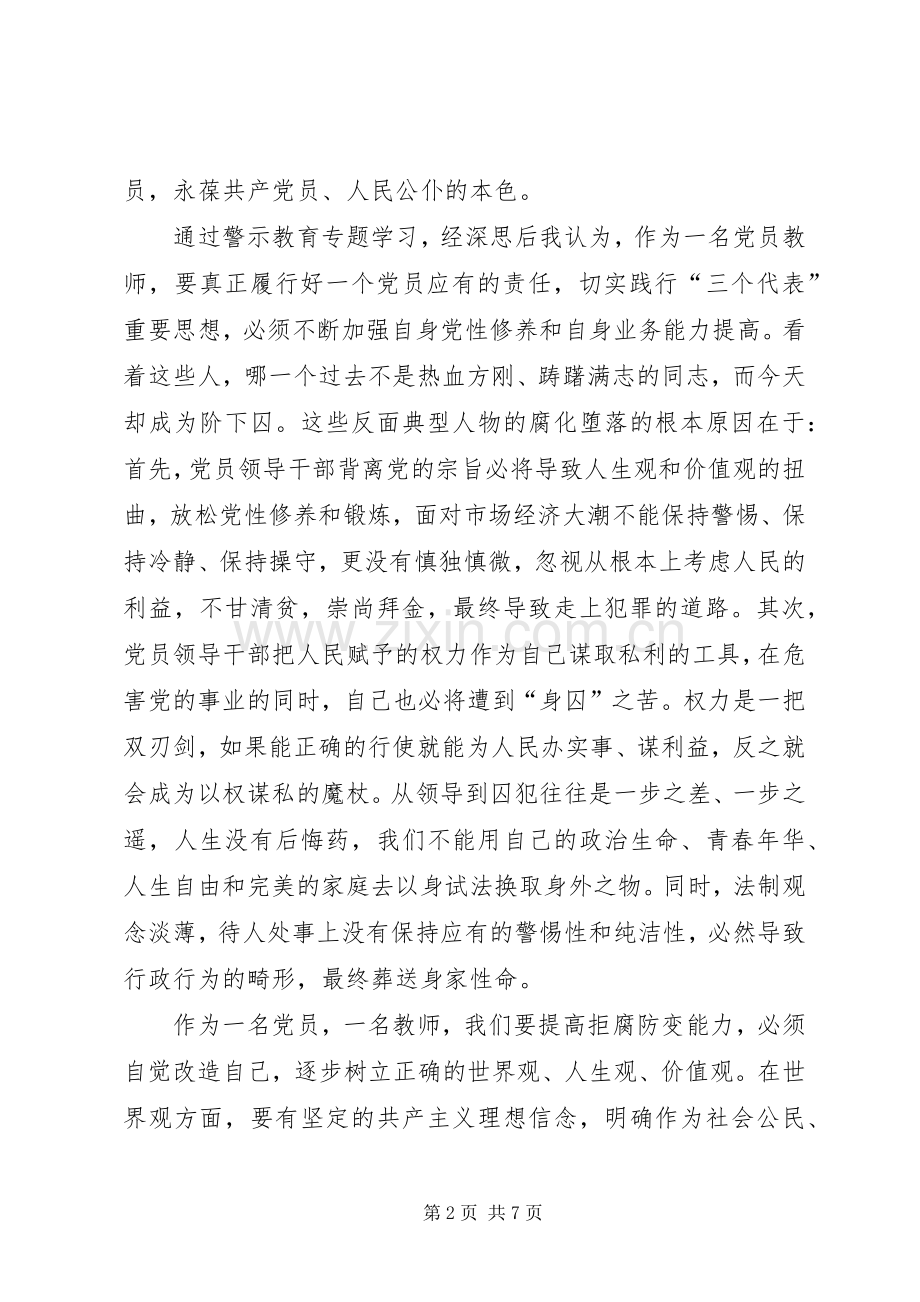 员，永葆共产党员、人民公仆的本色。

通过警示教育专题学习，经深思后我认为，作为一名党员教师，要真正履行好一个党员应有的责任，切实践行“三个代表”重要思想，必须不断加强自身党性修养和自身业务能力提高。看着这些人，哪一个过去不是热血方刚、踌躇满志的同志，而今天却成为阶下囚。这些反面典型人物的腐化堕落的根本原因在于：首先，党员领导干部背离党的宗旨必将导致人生观和价值观的扭曲，放松党性修养和锻炼，面对市场经济大潮不能保持警惕、保持冷静、保持操守，更没有慎独慎微，忽视从根本上考虑人民的利益，不甘清贫，崇尚拜金，最终导致走上犯罪的道路。其次，党员领导干部把人民赋予的权力作为自己谋取私利的工具，在危害党的事业的同时，自己也必将遭到“身囚”之苦。权力是一把双刃剑，如果能正确的行使就能为人民办实事、谋利益，反之就会成为以权谋私的魔杖。从领导到囚犯往往是一步之差、一步之遥，人生没有后悔药，我们不能用自己的政治生命、青春年华、人生自由和完美的家庭去以身试法换取身外之物。同时，法制观念淡薄，待人处事上没有保持应有的警惕性和纯洁性，必然导致行政行为的畸形，最终葬送身家性命。

作为一名党员，一名教师，我们要提高拒腐防变能力，必须自觉改造自己，逐步树立正确的世界观、人生观、价值观。在世界观方面，要有坚定的共产主义理想信念，明确作为社会公民、

第2页 共7页

www.zixin.com.cn